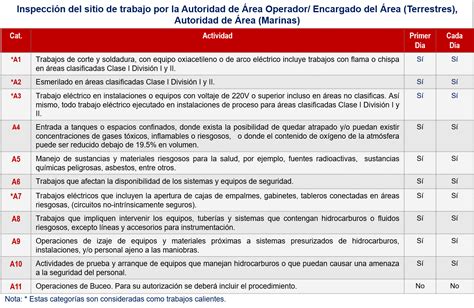 Inspección del sitio de trabajo por la Autoridad de Área Operador/ Encargado del Área (Terrestres), Autoridad de Área (Marinas)

| Cat. | Actividad | Primer Día | Cada Día |
|---|---|---|---|
| *A1 | Trabajos de corte y soldadura, con equipo oxiacetileno o de arco eléctrico incluye trabajos con flama o chispa en áreas clasificadas Clase I División I y II. | Sí | Sí |
| *A2 | Esmerilado en áreas clasificadas Clase I División I y II. | Sí | Sí |
| *A3 | Trabajo eléctrico en instalaciones o equipos con voltaje de 220V o superior incluso en áreas no clasificas. Así mismo, todo trabajo eléctrico ejecutado en instalaciones de proceso para áreas clasificadas Clase I División I y II. | Sí | Sí |
| A4 | Entrada a tanques o espacios confinados, donde exista la posibilidad de quedar atrapado y/o puedan existir concentraciones de gases tóxicos, inflamables o riesgosos, o donde el contenido de oxígeno de la atmósfera puede ser reducido debajo de 19.5% en volumen. | Sí | Sí |
| A5 | Manejo de sustancias y materiales riesgosos para la salud, por ejemplo, fuentes radioactivas, sustancias químicas peligrosas, asbestos, entre otros. | Sí | Sí |
| A6 | Trabajos que afectan la disponibilidad de los sistemas y equipos de seguridad. | Sí | Sí |
| *A7 | Trabajos eléctricos que incluyen la apertura de cajas de empalmes, gabinetes, tableros conectadas en áreas riesgosas, (circuitos no-intrínsicamente seguros). | Sí | Sí |
| A8 | Trabajos que impliquen intervenir los equipos, tuberías y sistemas que contengan hidrocarburos o fluidos riesgosos, excepto líneas y accesorios para instrumentación. | Sí | Sí |
| A9 | Operaciones de izaje de equipos y materiales próximas a sistemas presurizados de hidrocarburos, instalaciones, y/o personal ajeno a las maniobras. | Sí | Sí |
| A10 | Actividades de prueba y arranque de equipos que manejan hidrocarburos o que puedan causar una amenaza a la seguridad del personal. | Sí | Sí |
| A11 | Operaciones de Buceo. Para su autorización se deberá incluir el procedimiento. | No | No |

Nota: * Estas categorías son consideradas como trabajos calientes.